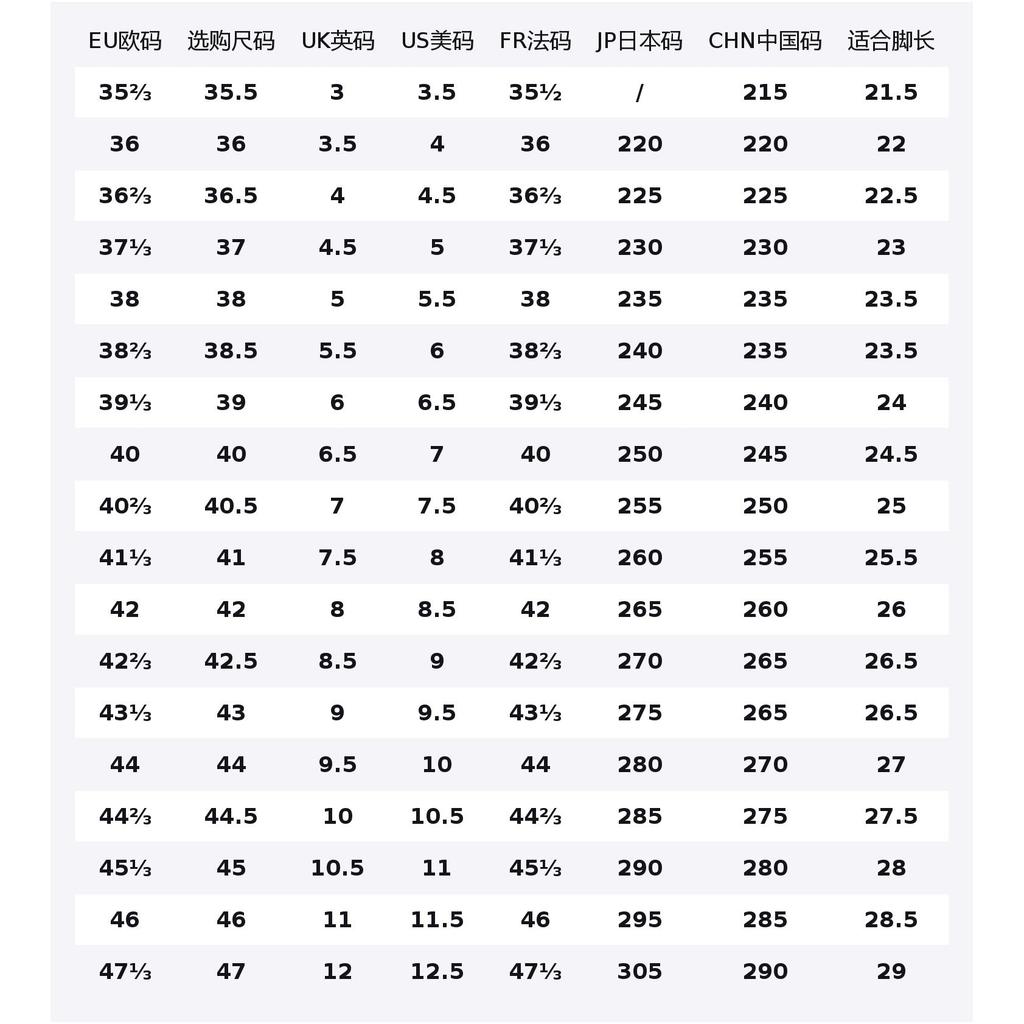 | EU欧码 | 选购尺码 | UK英码 | US美码 | FR法码 | JP日本码 | CHN中国码 | 适合脚长 |
|---|---|---|---|---|---|---|---|
| 35⅔ | 35.5 | 3 | 3.5 | 35½ | / | 215 | 21.5 |
| 36 | 36 | 3.5 | 4 | 36 | 220 | 220 | 22 |
| 36⅔ | 36.5 | 4 | 4.5 | 36⅔ | 225 | 225 | 22.5 |
| 37⅓ | 37 | 4.5 | 5 | 37⅓ | 230 | 230 | 23 |
| 38 | 38 | 5 | 5.5 | 38 | 235 | 235 | 23.5 |
| 38⅔ | 38.5 | 5.5 | 6 | 38⅔ | 240 | 235 | 23.5 |
| 39⅓ | 39 | 6 | 6.5 | 39⅓ | 245 | 240 | 24 |
| 40 | 40 | 6.5 | 7 | 40 | 250 | 245 | 24.5 |
| 40⅔ | 40.5 | 7 | 7.5 | 40⅔ | 255 | 250 | 25 |
| 41⅓ | 41 | 7.5 | 8 | 41⅓ | 260 | 255 | 25.5 |
| 42 | 42 | 8 | 8.5 | 42 | 265 | 260 | 26 |
| 42⅔ | 42.5 | 8.5 | 9 | 42⅔ | 270 | 265 | 26.5 |
| 43⅓ | 43 | 9 | 9.5 | 43⅓ | 275 | 265 | 26.5 |
| 44 | 44 | 9.5 | 10 | 44 | 280 | 270 | 27 |
| 44⅔ | 44.5 | 10 | 10.5 | 44⅔ | 285 | 275 | 27.5 |
| 45⅓ | 45 | 10.5 | 11 | 45⅓ | 290 | 280 | 28 |
| 46 | 46 | 11 | 11.5 | 46 | 295 | 285 | 28.5 |
| 47⅓ | 47 | 12 | 12.5 | 47⅓ | 305 | 290 | 29 |